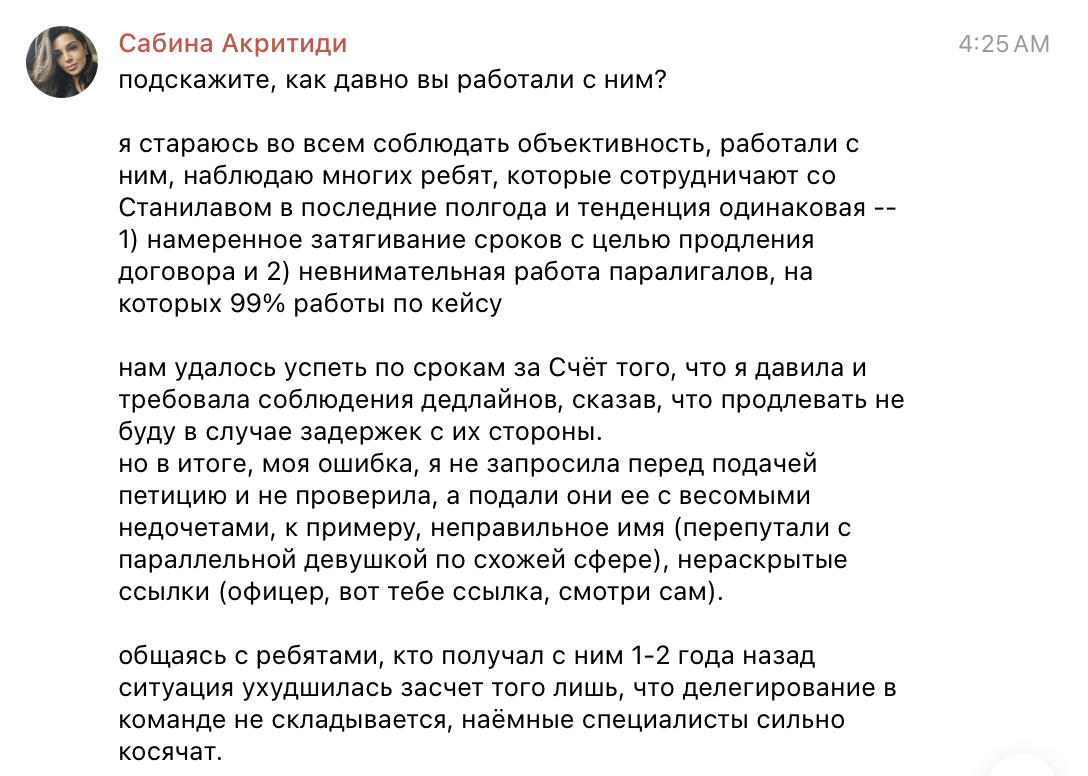 Сабина Акритиди
4:25 AM
подскажите, как давно вы работали с ним?

я стараюсь во всем соблюдать объективность, работали с ним, наблюдаю многих ребят, которые сотрудничают со Станилавом в последние полгода и тенденция одинаковая -- 1) намеренное затягивание сроков с целью продления договора и 2) невнимательная работа паралигалов, на которых 99% работы по кейсу

нам удалось успеть по срокам за Счёт того, что я давила и требовала соблюдения дедлайнов, сказав, что продлевать не буду в случае задержек с их стороны.
но в итоге, моя ошибка, я не запросила перед подачей петицию и не проверила, а подали они ее с весомыми недочетами, к примеру, неправильное имя (перепутали с параллельной девушкой по схожей сфере), нераскрытые ссылки (офицер, вот тебе ссылка, смотри сам).

общаясь с ребятами, кто получал с ним 1-2 года назад ситуация ухудшилась засчет того лишь, что делегирование в команде не складывается, наёмные специалисты сильно косячат.